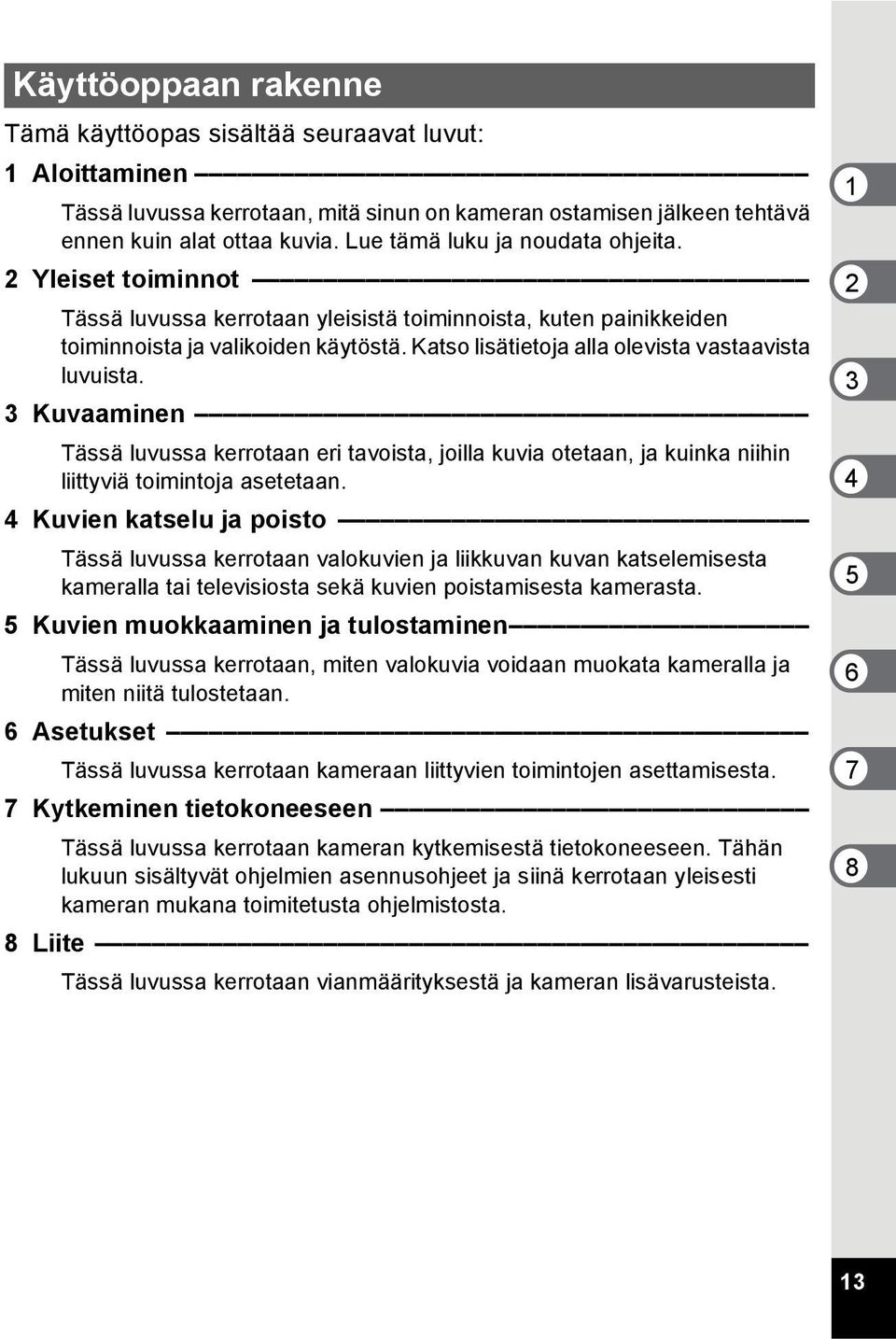 Käyttöoppaan rakenne

Tämä käyttöopas sisältää seuraavat luvut:

1 Aloittaminen

Tässä luvussa kerrotaan, mitä sinun on kameran ostamisen jälkeen tehtävä ennen kuin alat ottaa kuvia. Lue tämä luku ja noudata ohjeita.

2 Yleiset toiminnot

Tässä luvussa kerrotaan yleisistä toiminnoista, kuten painikkeiden toiminnoista ja valikoiden käytöstä. Katso lisätietoja alla olevista vastaavista luvuista.

3 Kuvaaminen

Tässä luvussa kerrotaan eri tavoista, joilla kuvia otetaan, ja kuinka niihin liittyviä toimintoja asetetaan.

4 Kuvien katselu ja poisto

Tässä luvussa kerrotaan valokuvien ja liikkuvan kuvan katselemisesta kameralla tai televisiosta sekä kuvien poistamisesta kamerasta.

5 Kuvien muokkaaminen ja tulostaminen

Tässä luvussa kerrotaan, miten valokuvia voidaan muokata kameralla ja miten niitä tulostetaan.

6 Asetukset

Tässä luvussa kerrotaan kameraan liittyvien toimintojen asettamisesta.

7 Kytkeminen tietokoneeseen

Tässä luvussa kerrotaan kameran kytkemisestä tietokoneeseen. Tähän lukuun sisältyvät ohjelmien asennusohjeet ja siinä kerrotaan yleisesti kameran mukana toimitetusta ohjelmistosta.

8 Liite

Tässä luvussa kerrotaan vianmäärityksestä ja kameran lisävarusteista.

1
2
3
4
5
6
7
8

13